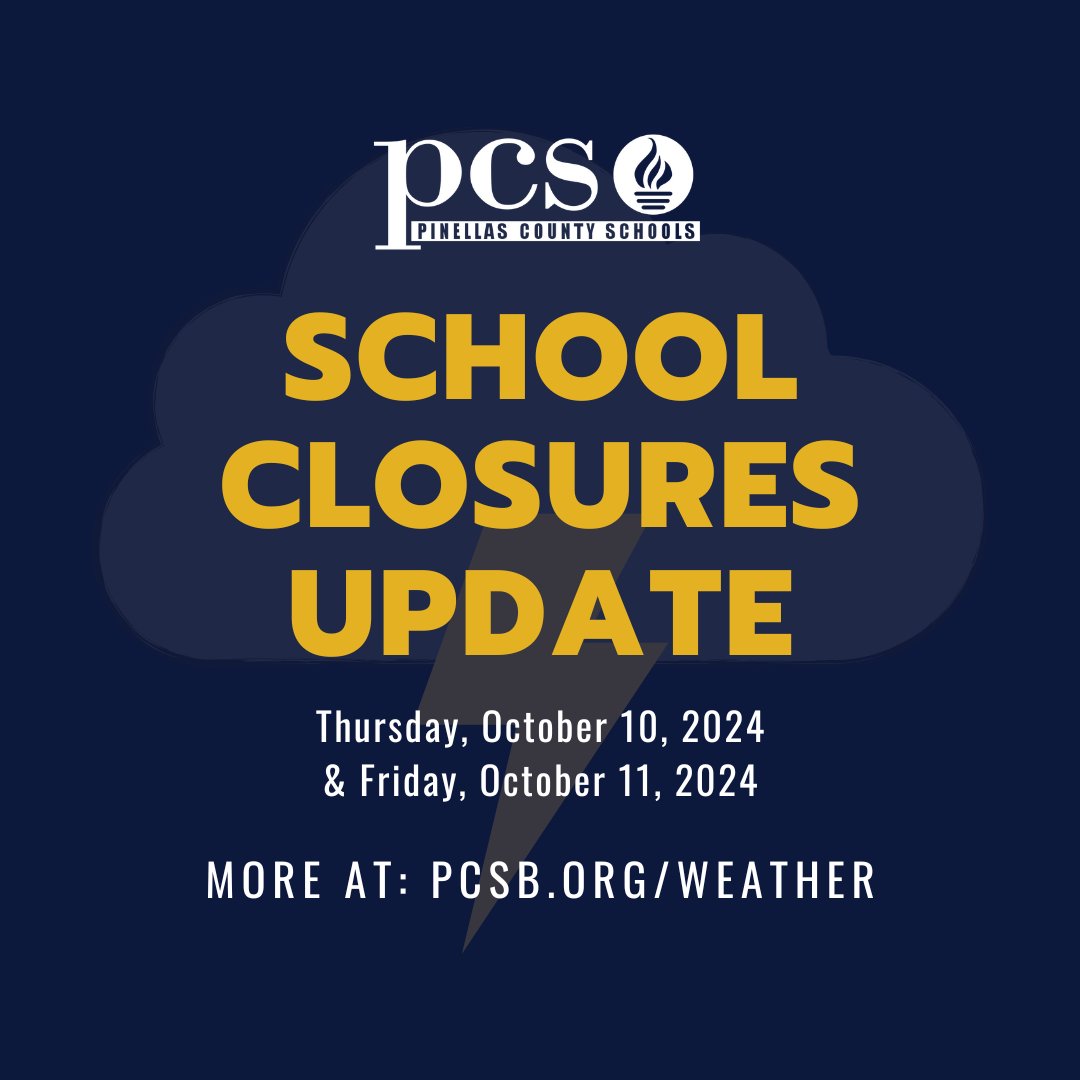 pcs
PINELLAS COUNTY SCHOOLS

SCHOOL CLOSURES UPDATE

Thursday, October 10, 2024
& Friday, October 11, 2024

MORE AT: PCSB.ORG/WEATHER